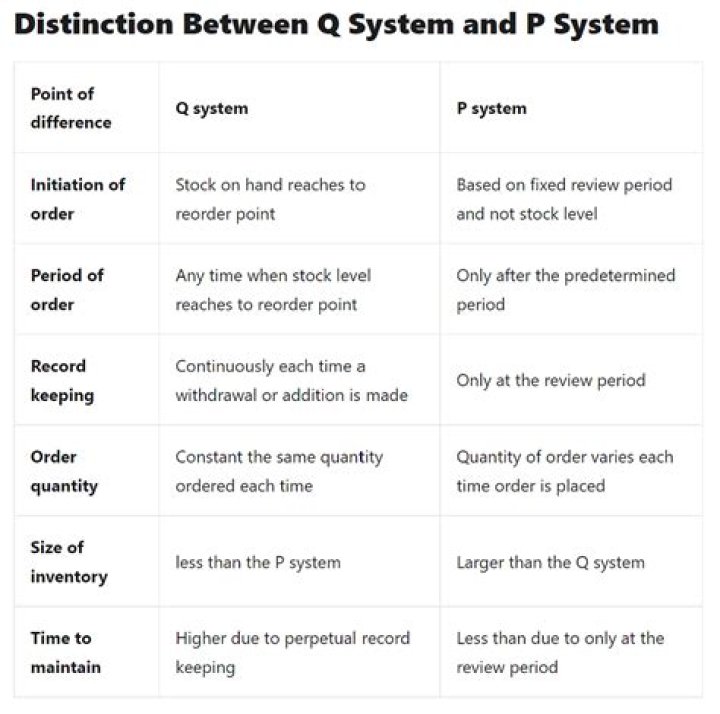 Distinction Between Q System and P System

| Point of difference | Q system | P system |
|---|---|---|
| Initiation of order | Stock on hand reaches to reorder point | Based on fixed review period and not stock level |
| Period of order | Any time when stock level reaches to reorder point | Only after the predetermined period |
| Record keeping | Continuously each time a withdrawal or addition is made | Only at the review period |
| Order quantity | Constant the same quantity ordered each time | Quantity of order varies each time order is placed |
| Size of inventory | less than the P system | Larger than the Q system |
| Time to maintain | Higher due to perpetual record keeping | Less than due to only at the review period |